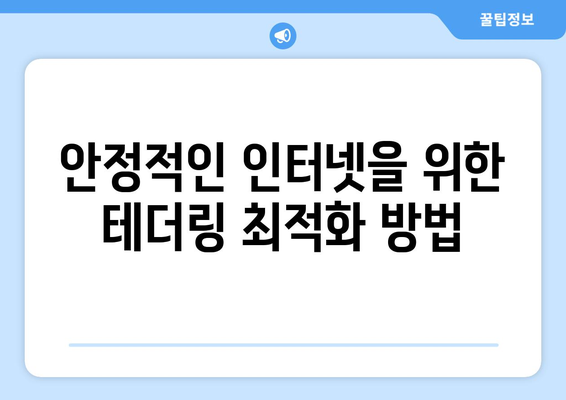 꿀팁정보

안정적인 인터넷을 위한 테더링 최적화 방법